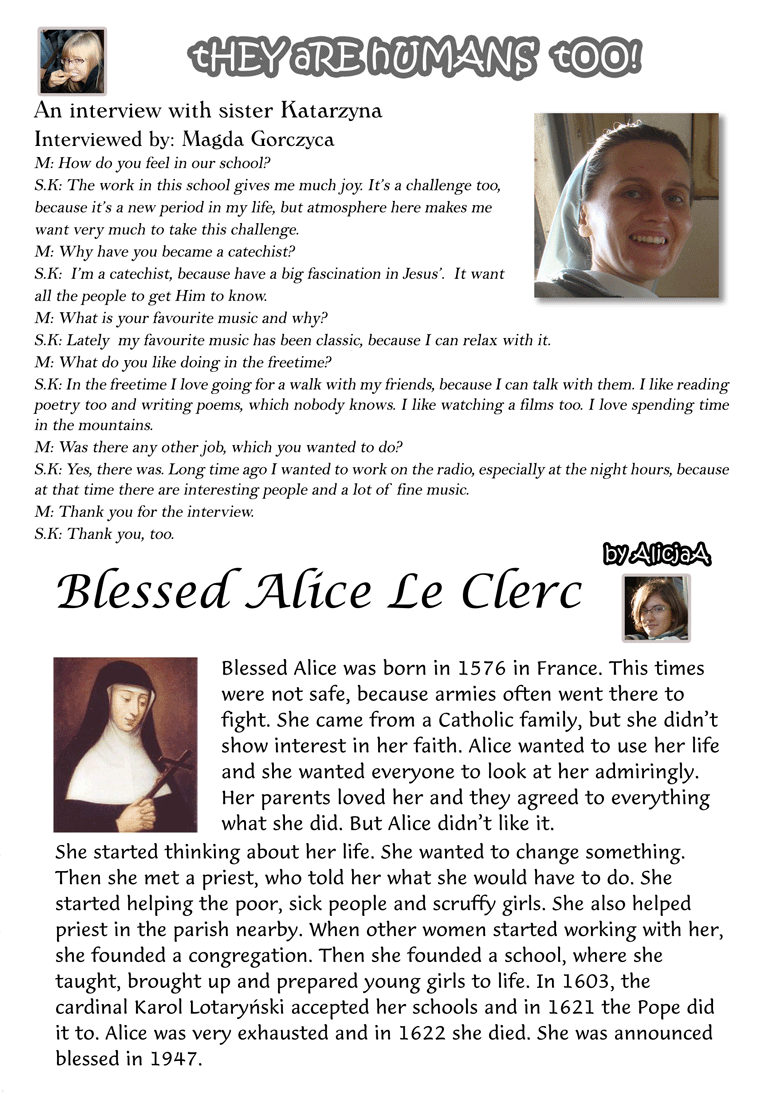 tHEY aRE hUMANS tOO!

An interview with sister Katarzyna
Interviewed by: Magda Gorczyca

M: How do you feel in our school?
S.K: The work in this school gives me much joy. It's a challenge too, because it's a new period in my life, but atmosphere here makes me want very much to take this challenge.
M: Why have you became a catechist?
S.K: I'm a catechist, because have a big fascination in Jesus'. It want all the people to get Him to know.
M: What is your favourite music and why?
S.K: Lately my favourite music has been classic, because I can relax with it.
M: What do you like doing in the freetime?
S.K: In the freetime I love going for a walk with my friends, because I can talk with them. I like reading poetry too and writing poems, which nobody knows. I like watching a films too. I love spending time in the mountains.
M: Was there any other job, which you wanted to do?
S.K: Yes, there was. Long time ago I wanted to work on the radio, especially at the night hours, because at that time there are interesting people and a lot of fine music.
M: Thank you for the interview.
S.K: Thank you, too.

by AlicjaA

Blessed Alice Le Clerc

Blessed Alice was born in 1576 in France. This times were not safe, because armies often went there to fight. She came from a Catholic family, but she didn't show interest in her faith. Alice wanted to use her life and she wanted everyone to look at her admiringly. Her parents loved her and they agreed to everything what she did. But Alice didn't like it.

She started thinking about her life. She wanted to change something. Then she met a priest, who told her what she would have to do. She started helping the poor, sick people and scruffy girls. She also helped priest in the parish nearby. When other women started working with her, she founded a congregation. Then she founded a school, where she taught, brought up and prepared young girls to life. In 1603, the cardinal Karol Lotaryński accepted her schools and in 1621 the Pope did it to. Alice was very exhausted and in 1622 she died. She was announced blessed in 1947.